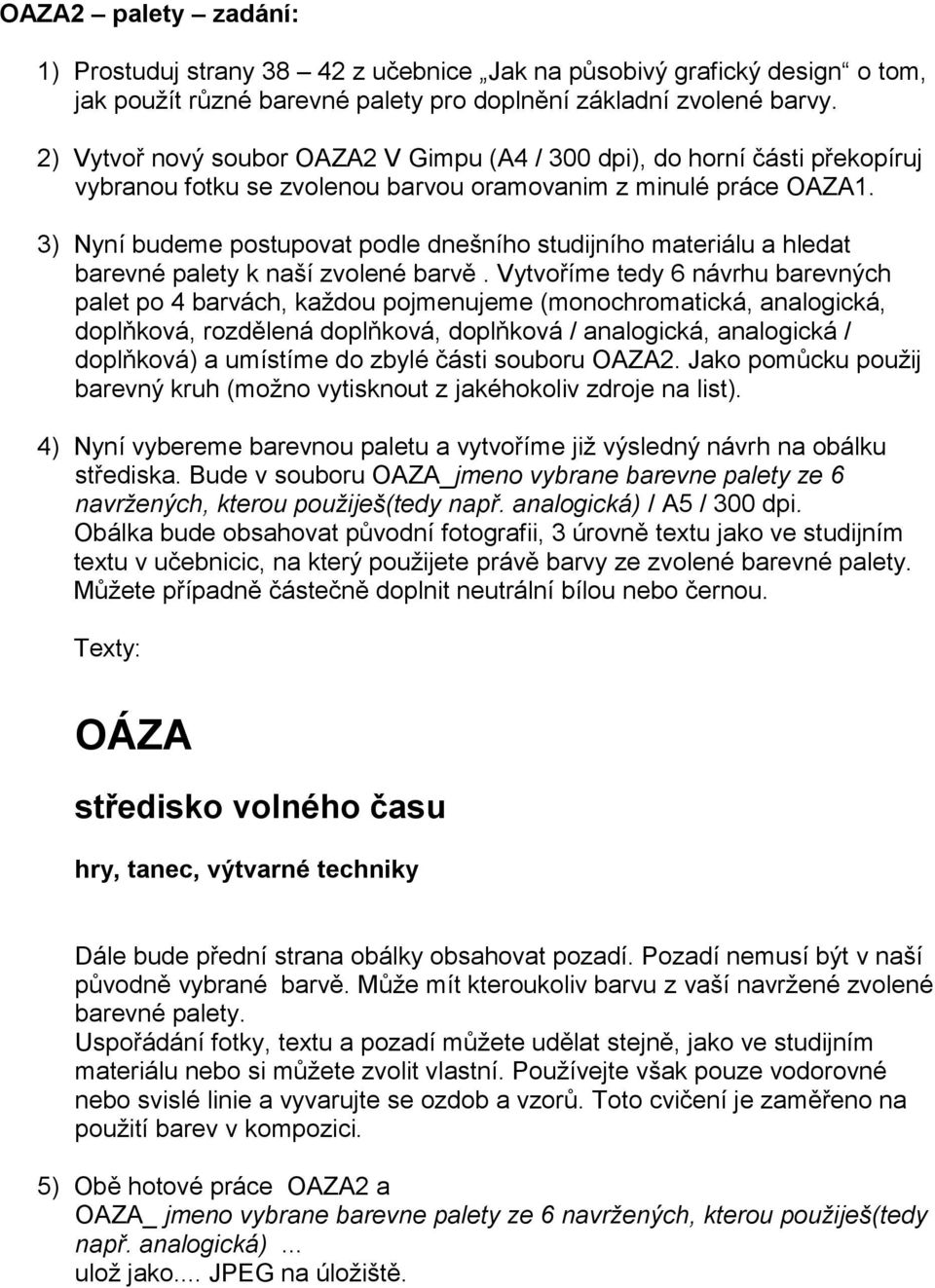 OAZA2 – palety – zadání:

1) Prostuduj strany 38 – 42 z učebnice „Jak na působivý grafický design“ o tom, jak použít různé barevné palety pro doplnění základní zvolené barvy.

2) Vytvoř nový soubor OAZA2 V Gimpu (A4 / 300 dpi), do horní části překopíruj vybranou fotku se zvolenou barvou oramovanim z minulé práce OAZA1.

3) Nyní budeme postupovat podle dnešního studijního materiálu a hledat barevné palety k naší zvolené barvě . Vytvoříme tedy 6 návrhu barevných palet po 4 barvách, každou pojmenujeme (monochromatická, analogická, doplňková, rozdělená doplňková, doplňková / analogická, analogická / doplňková) a umístíme do zbylé části souboru OAZA2. Jako pomůcku použij barevný kruh (možno vytisknout z jakéhokoliv zdroje na list).

4) Nyní vybereme barevnou paletu a vytvoříme již výsledný návrh na obálku střediska. Bude v souboru OAZA_jmeno vybrane barevne palety ze 6 navržených, kterou použiješ(tedy např. analogická) / A5 / 300 dpi. Obálka bude obsahovat původní fotografii, 3 úrovně textu jako ve studijním textu v učebnicic, na který použijete právě barvy ze zvolené barevné palety. Můžete případně částečně doplnit neutrální bílou nebo černou.

Texty:

OÁZA

středisko volného času

hry, tanec, výtvarné techniky

Dále bude přední strana obálky obsahovat pozadí. Pozadí nemusí být v naší původně vybrané barvě. Může mít kteroukoliv barvu z vaší navržené zvolené barevné palety.
Uspořádání fotky, textu a pozadí můžete udělat stejně, jako ve studijním materiálu nebo si můžete zvolit vlastní. Používejte však pouze vodorovné nebo svislé linie a vyvarujte se ozdob a vzorů. Toto cvičení je zaměřeno na použití barev v kompozici.

5) Obě hotové práce OAZA2 a OAZA_ jmeno vybrane barevne palety ze 6 navržených, kterou použiješ(tedy např. analogická) ... ulož jako.... JPEG na úložiště.